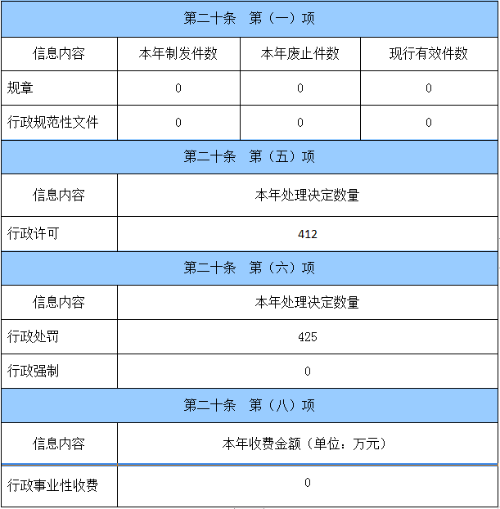 | 第二十条 第（一）项 | | | |
|---|---|---|---|
| 信息内容 | 本年制发件数 | 本年废止件数 | 现行有效件数 |
| 规章 | 0 | 0 | 0 |
| 行政规范性文件 | 0 | 0 | 0 |

| 第二十条 第（五）项 | |
|---|---|
| 信息内容 | 本年处理决定数量 |
| 行政许可 | 412 |

| 第二十条 第（六）项 | |
|---|---|
| 信息内容 | 本年处理决定数量 |
| 行政处罚 | 425 |
| 行政强制 | 0 |

| 第二十条 第（八）项 | |
|---|---|
| 信息内容 | 本年收费金额（单位：万元） |
| 行政事业性收费 | 0 |